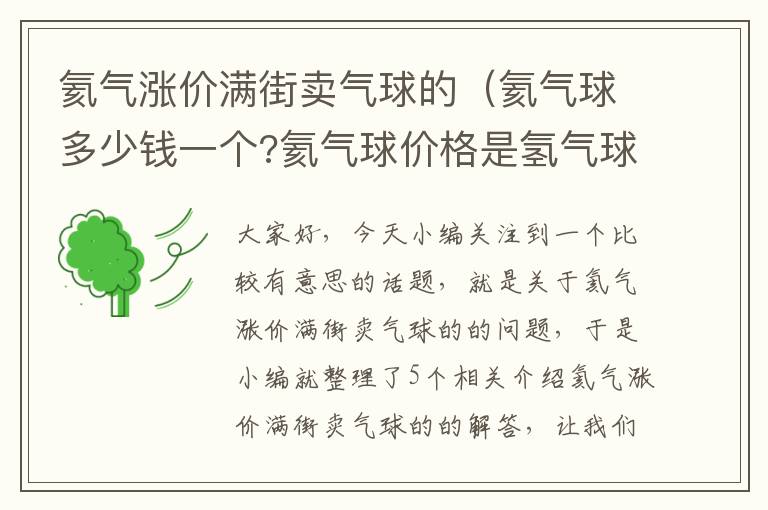 氦气涨价满街卖气球的（氦气球多少钱一个?氦气球价格是氢气球

大家好，今天小编关注到一个比较有意思的话题，就是关于氦气涨价满街卖气球的的问题，于是小编就整理了5个相关介绍氦气涨价满街卖气球的的解答，让我们